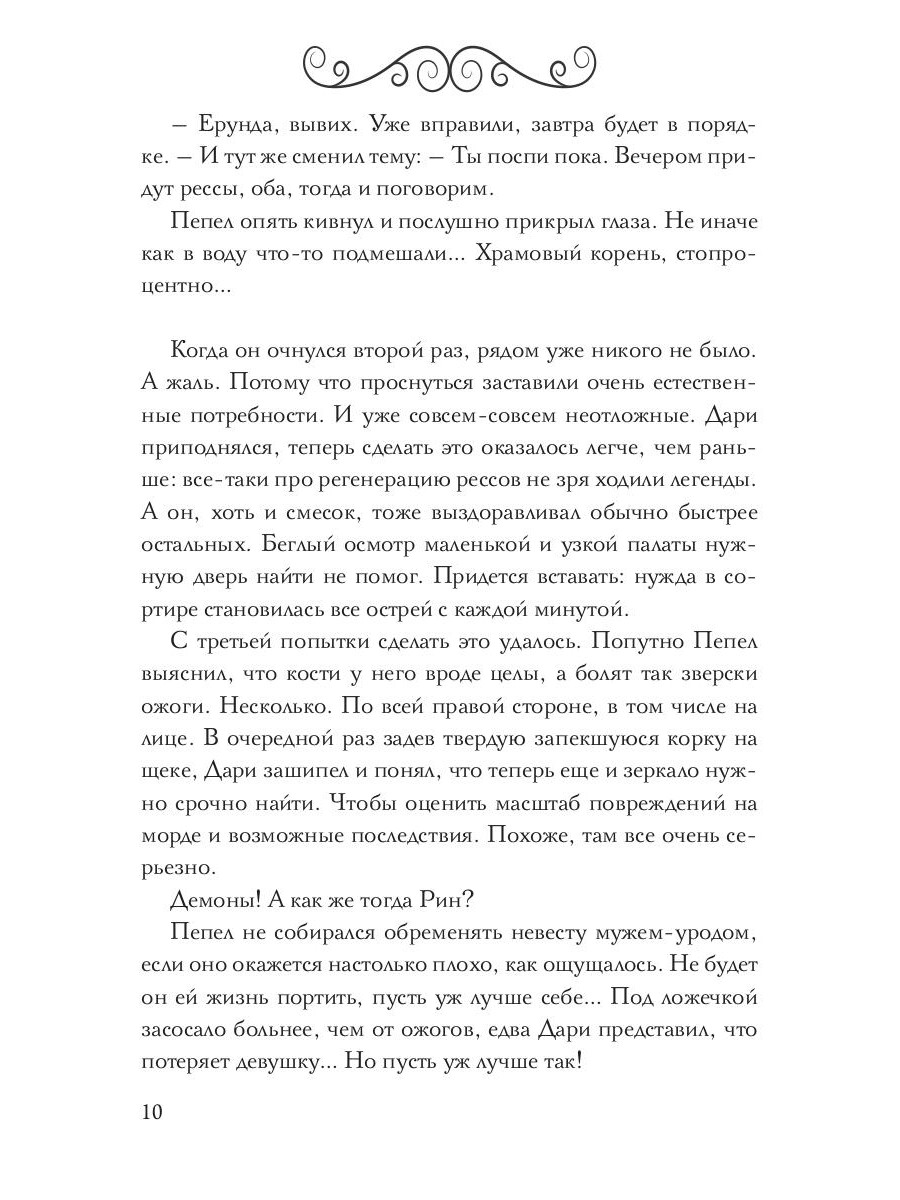 – Ерунда, вывих. Уже вправили, завтра будет в порядке. – И тут же сменил тему: – Ты поспи пока. Вечером придут рессы, оба, тогда и поговорим.

Пепел опять кивнул и послушно прикрыл глаза. Не иначе как в воду что-то подмешали... Храмовый корень, стопроцентно...

Когда он очнулся второй раз, рядом уже никого не было. А жаль. Потому что проснуться заставили очень естественные потребности. И уже совсем-совсем неотложные. Дари приподнялся, теперь сделать это оказалось легче, чем раньше: все-таки про регенерацию рессов не зря ходили легенды. А он, хоть и смесок, тоже выздоравливал обычно быстрее остальных. Беглый осмотр маленькой и узкой палаты нужную дверь найти не помог. Придется вставать: нужда в сортире становилась все острей с каждой минутой.

С третьей попытки сделать это удалось. Попутно Пепел выяснил, что кости у него вроде целы, а болят так зверски ожоги. Несколько. По всей правой стороне, в том числе на лице. В очередной раз задев твердую запекшуюся корку на щеке, Дари зашипел и понял, что теперь еще и зеркало нужно срочно найти. Чтобы оценить масштаб повреждений на морде и возможные последствия. Похоже, там все очень серьезно.

Демоны! А как же тогда Рин?

Пепел не собирался обременять невесту мужем-уродом, если оно окажется настолько плохо, как ощущалось. Не будет он ей жизнь портить, пусть уж лучше себе... Под ложечкой засосало больнее, чем от ожогов, едва Дари представил, что потеряет девушку... Но пусть уж лучше так!

10